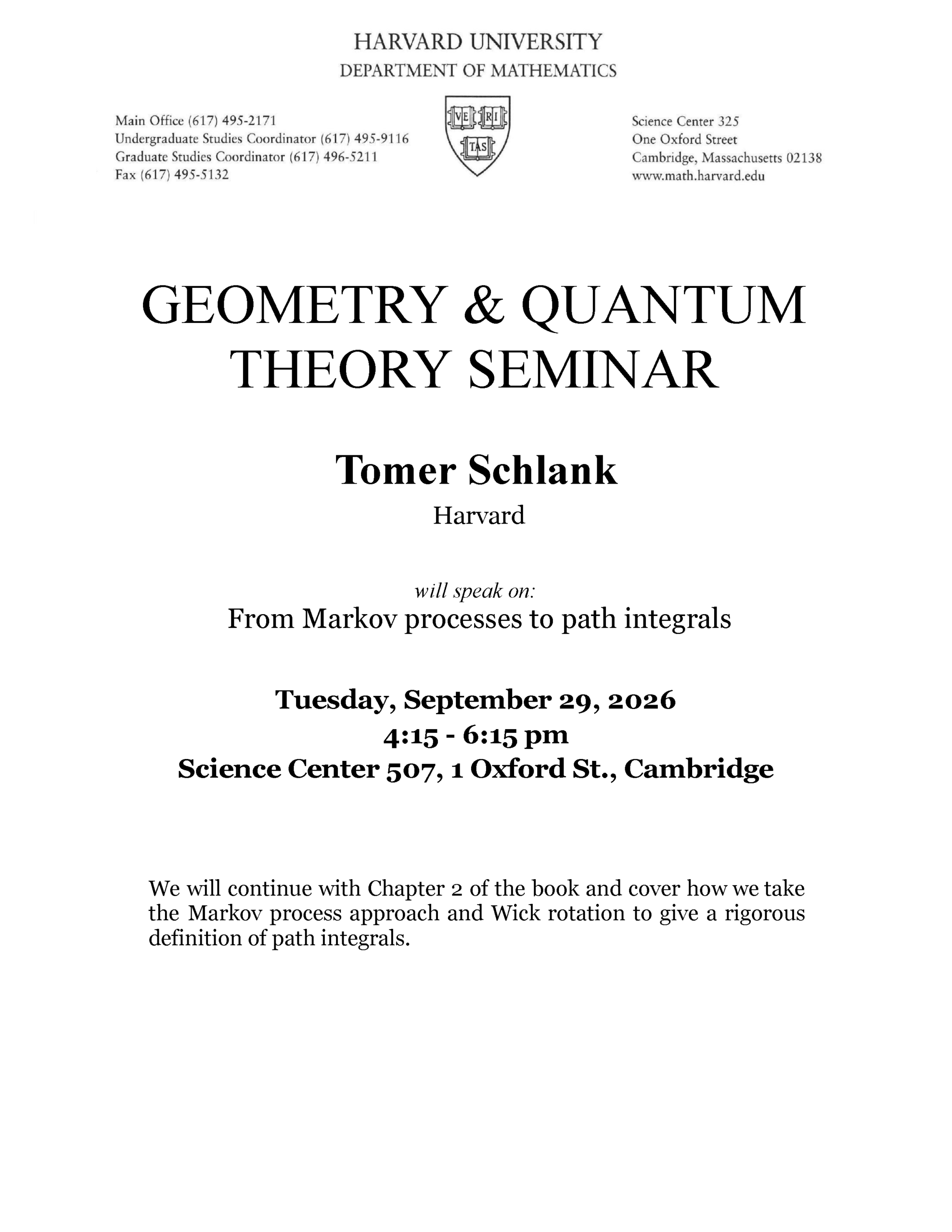 HARVARD UNIVERSITY
DEPARTMENT OF MATHEMATICS

Main Office (617) 495-2171
Undergraduate Studies Coordinator (617) 495-9116
Graduate Studies Coordinator (617) 496-5211
Fax (617) 495-5132

VE RI TAS

Science Center 325
One Oxford Street
Cambridge, Massachusetts 02138
www.math.harvard.edu

GEOMETRY & QUANTUM THEORY SEMINAR

Tomer Schlank
Harvard

will speak on:
From Markov processes to path integrals

Tuesday, September 29, 2026
4:15 - 6:15 pm
Science Center 507, 1 Oxford St., Cambridge

We will continue with Chapter 2 of the book and cover how we take the Markov process approach and Wick rotation to give a rigorous definition of path integrals.